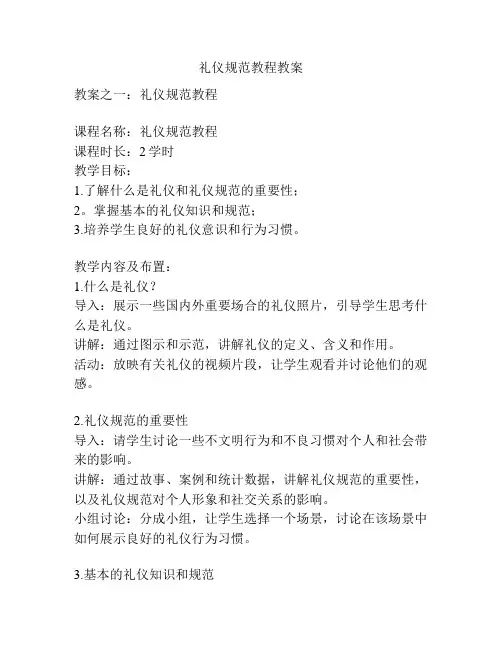 礼仪规范教程教案

教案之一：礼仪规范教程

课程名称：礼仪规范教程
课程时长：2 学时
教学目标：
1.了解什么是礼仪和礼仪规范的重要性；
2。掌握基本的礼仪知识和规范；
3.培养学生良好的礼仪意识和行为习惯。

教学内容及布置：
1.什么是礼仪？
导入：展示一些国内外重要场合的礼仪照片，引导学生思考什么是礼仪。
讲解：通过图示和示范，讲解礼仪的定义、含义和作用。
活动：放映有关礼仪的视频片段，让学生观看并讨论他们的观感。

2.礼仪规范的重要性
导入：请学生讨论一些不文明行为和不良习惯对个人和社会带来的影响。
讲解：通过故事、案例和统计数据，讲解礼仪规范的重要性，以及礼仪规范对个人形象和社交关系的影响。
小组讨论：分成小组，让学生选择一个场景，讨论在该场景中如何展示良好的礼仪行为习惯。

3.基本的礼仪知识和规范